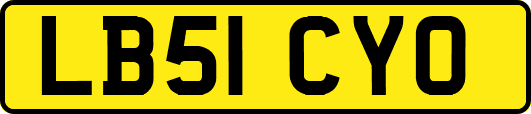 LB51 CYO